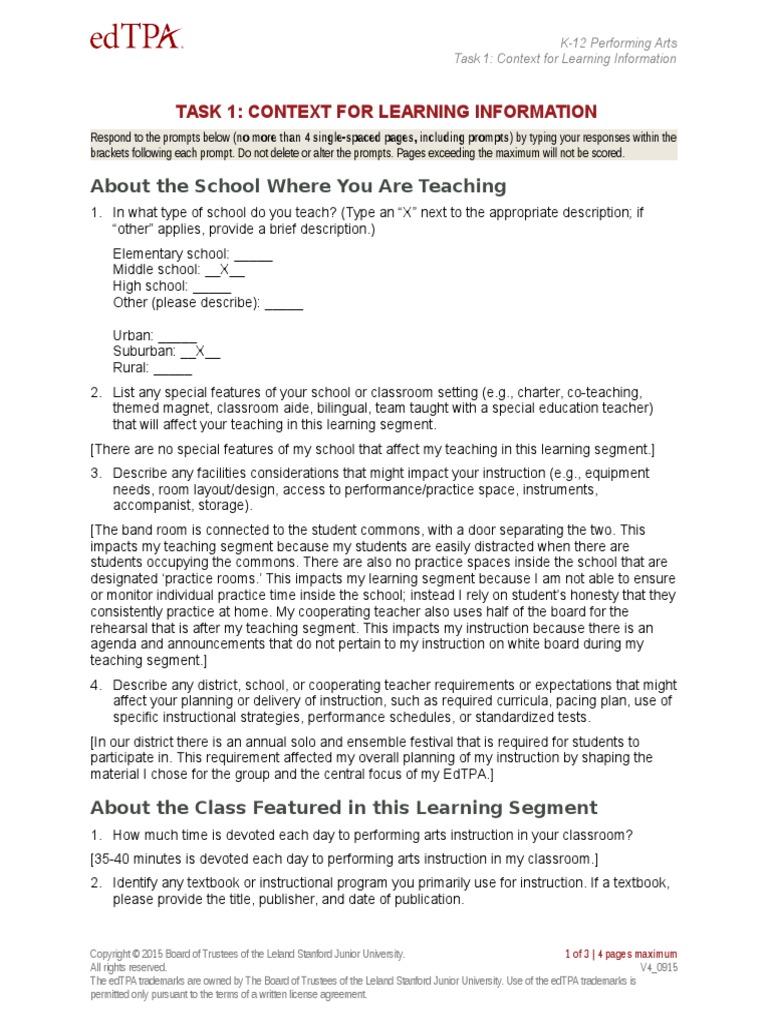 edTPA

K-12 Performing Arts
Task 1: Context for Learning Information

TASK 1: CONTEXT FOR LEARNING INFORMATION

Respond to the prompts below (no more than 4 single-spaced pages, including prompts) by typing your responses within the brackets following each prompt. Do not delete or alter the prompts. Pages exceeding the maximum will not be scored.

About the School Where You Are Teaching

1. In what type of school do you teach? (Type an "X" next to the appropriate description; if "other" applies, provide a brief description.)

Elementary school: _____
Middle school: __X__
High school: _____
Other (please describe): _____

Urban: _____
Suburban: __X__
Rural: _____

2. List any special features of your school or classroom setting (e.g., charter, co-teaching, themed magnet, classroom aide, bilingual, team taught with a special education teacher) that will affect your teaching in this learning segment.

[There are no special features of my school that affect my teaching in this learning segment.]

3. Describe any facilities considerations that might impact your instruction (e.g., equipment needs, room layout/design, access to performance/practice space, instruments, accompanist, storage).

[The band room is connected to the student commons, with a door separating the two. This impacts my teaching segment because my students are easily distracted when there are students occupying the commons. There are also no practice spaces inside the school that are designated 'practice rooms.' This impacts my learning segment because I am not able to ensure or monitor individual practice time inside the school; instead I rely on student's honesty that they consistently practice at home. My cooperating teacher also uses half of the board for the rehearsal that is after my teaching segment. This impacts my instruction because there is an agenda and announcements that do not pertain to my instruction on white board during my teaching segment.]

4. Describe any district, school, or cooperating teacher requirements or expectations that might affect your planning or delivery of instruction, such as required curricula, pacing plan, use of specific instructional strategies, performance schedules, or standardized tests.

[In our district there is an annual solo and ensemble festival that is required for students to participate in. This requirement affected my overall planning of my instruction by shaping the material I chose for the group and the central focus of my EdTPA.]

About the Class Featured in this Learning Segment

1. How much time is devoted each day to performing arts instruction in your classroom?

[35-40 minutes is devoted each day to performing arts instruction in my classroom.]

2. Identify any textbook or instructional program you primarily use for instruction. If a textbook, please provide the title, publisher, and date of publication.

Copyright © 2015 Board of Trustees of the Leland Stanford Junior University. All rights reserved.
The edTPA trademarks are owned by The Board of Trustees of the Leland Stanford Junior University. Use of the edTPA trademarks is permitted only pursuant to the terms of a written license agreement.

1 of 3 | 4 pages maximum
V4_0915